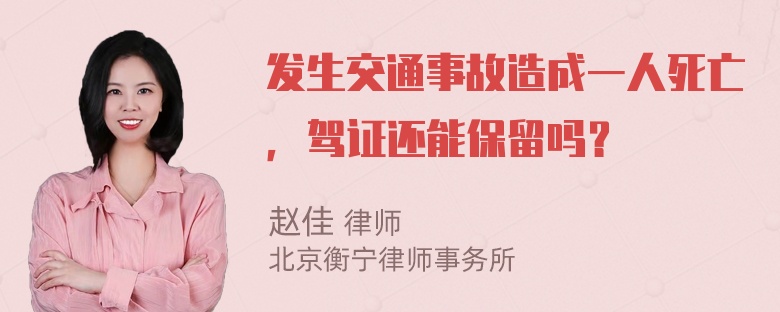 发生交通事故造成一人死亡，驾证还能保留吗？

赵佳 律师
北京衡宁律师事务所